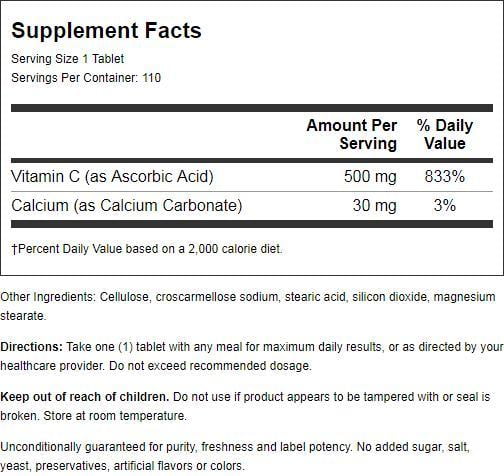 Supplement Facts

Serving Size 1 Tablet
Servings Per Container: 110

|  | Amount Per Serving | % Daily Value |
|---|---|---|
| Vitamin C (as Ascorbic Acid) | 500 mg | 833% |
| Calcium (as Calcium Carbonate) | 30 mg | 3% |

†Percent Daily Value based on a 2,000 calorie diet.

Other Ingredients: Cellulose, croscarmellose sodium, stearic acid, silicon dioxide, magnesium stearate.

Directions: Take one (1) tablet with any meal for maximum daily results, or as directed by your healthcare provider. Do not exceed recommended dosage.

Keep out of reach of children. Do not use if product appears to be tampered with or seal is broken. Store at room temperature.

Unconditionally guaranteed for purity, freshness and label potency. No added sugar, salt, yeast, preservatives, artificial flavors or colors.